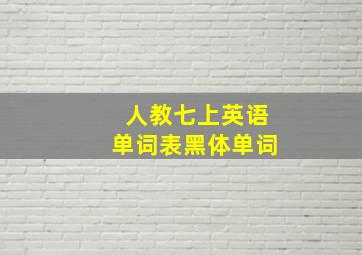 人教七上英语
单词表黑体单词